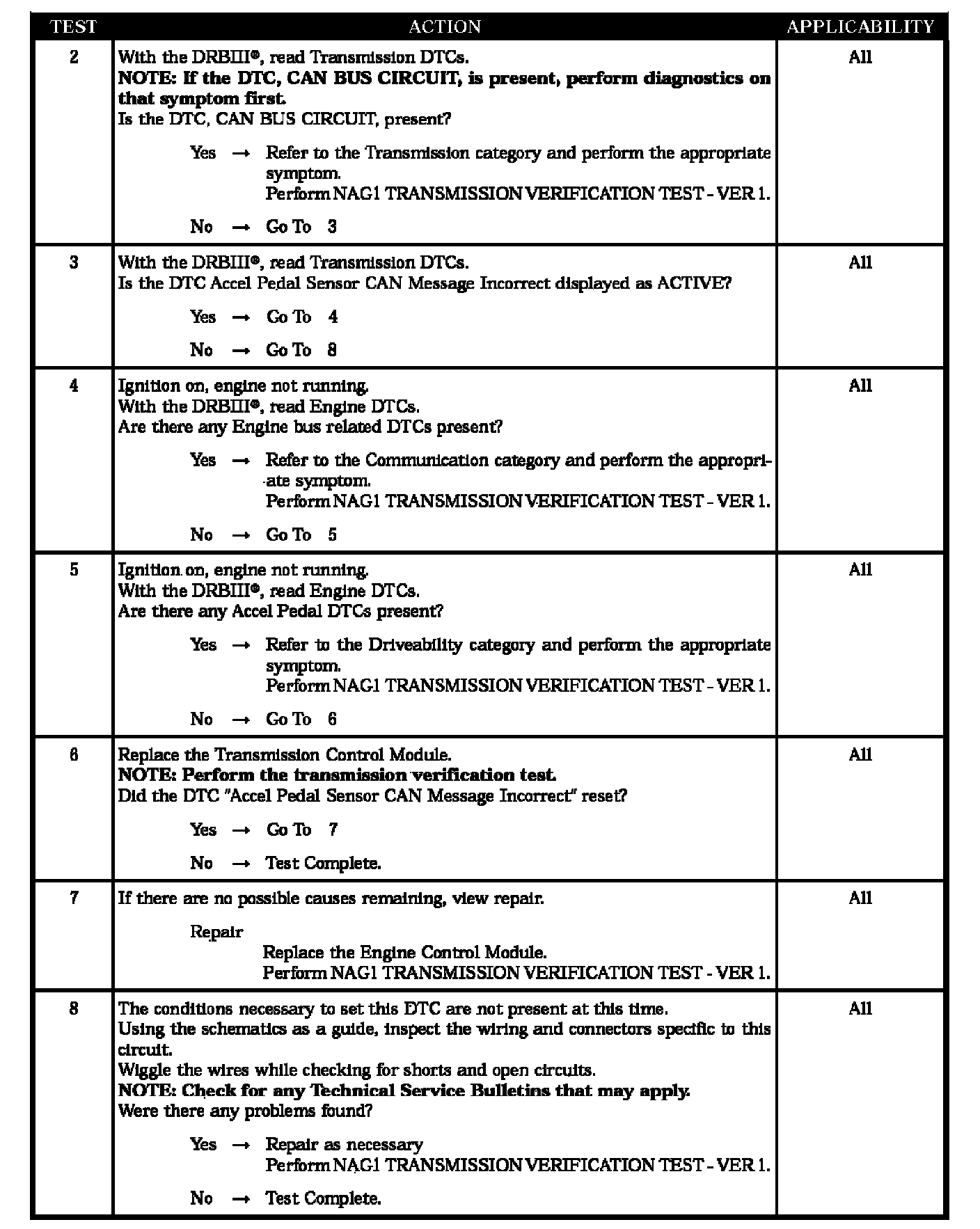 | TEST | ACTION | APPLICABILITY |
|---|---|---|
| 2 | With the DRBIII®, read Transmission DTCs. **NOTE: If the DTC, CAN BUS CIRCUIT, is present, perform diagnostics on that symptom first.** Is the DTC, CAN BUS CIRCUIT, present? Yes → Refer to the Transmission category and perform the appropriate symptom. Perform NAG1 TRANSMISSION VERIFICATION TEST - VER 1. No → Go To 3 | All |
| 3 | With the DRBIII®, read Transmission DTCs. Is the DTC Accel Pedal Sensor CAN Message Incorrect displayed as ACTIVE? Yes → Go To 4 No → Go To 8 | All |
| 4 | Ignition on, engine not running. With the DRBIII®, read Engine DTCs. Are there any Engine bus related DTCs present? Yes → Refer to the Communication category and perform the appropriate symptom. Perform NAG1 TRANSMISSION VERIFICATION TEST - VER 1. No → Go To 5 | All |
| 5 | Ignition on, engine not running. With the DRBIII®, read Engine DTCs. Are there any Accel Pedal DTCs present? Yes → Refer to the Driveability category and perform the appropriate symptom. Perform NAG1 TRANSMISSION VERIFICATION TEST - VER 1. No → Go To 6 | All |
| 6 | Replace the Transmission Control Module. **NOTE: Perform the transmission verification test.** Did the DTC "Accel Pedal Sensor CAN Message Incorrect" reset? Yes → Go To 7 No → Test Complete. | All |
| 7 | If there are no possible causes remaining, view repair. Repair Replace the Engine Control Module. Perform NAG1 TRANSMISSION VERIFICATION TEST - VER 1. | All |
| 8 | The conditions necessary to set this DTC are not present at this time. Using the schematics as a guide, inspect the wiring and connectors specific to this circuit. Wiggle the wires while checking for shorts and open circuits. **NOTE: Check for any Technical Service Bulletins that may apply.** Were there any problems found? Yes → Repair as necessary Perform NAG1 TRANSMISSION VERIFICATION TEST - VER 1. No → Test Complete. | All |